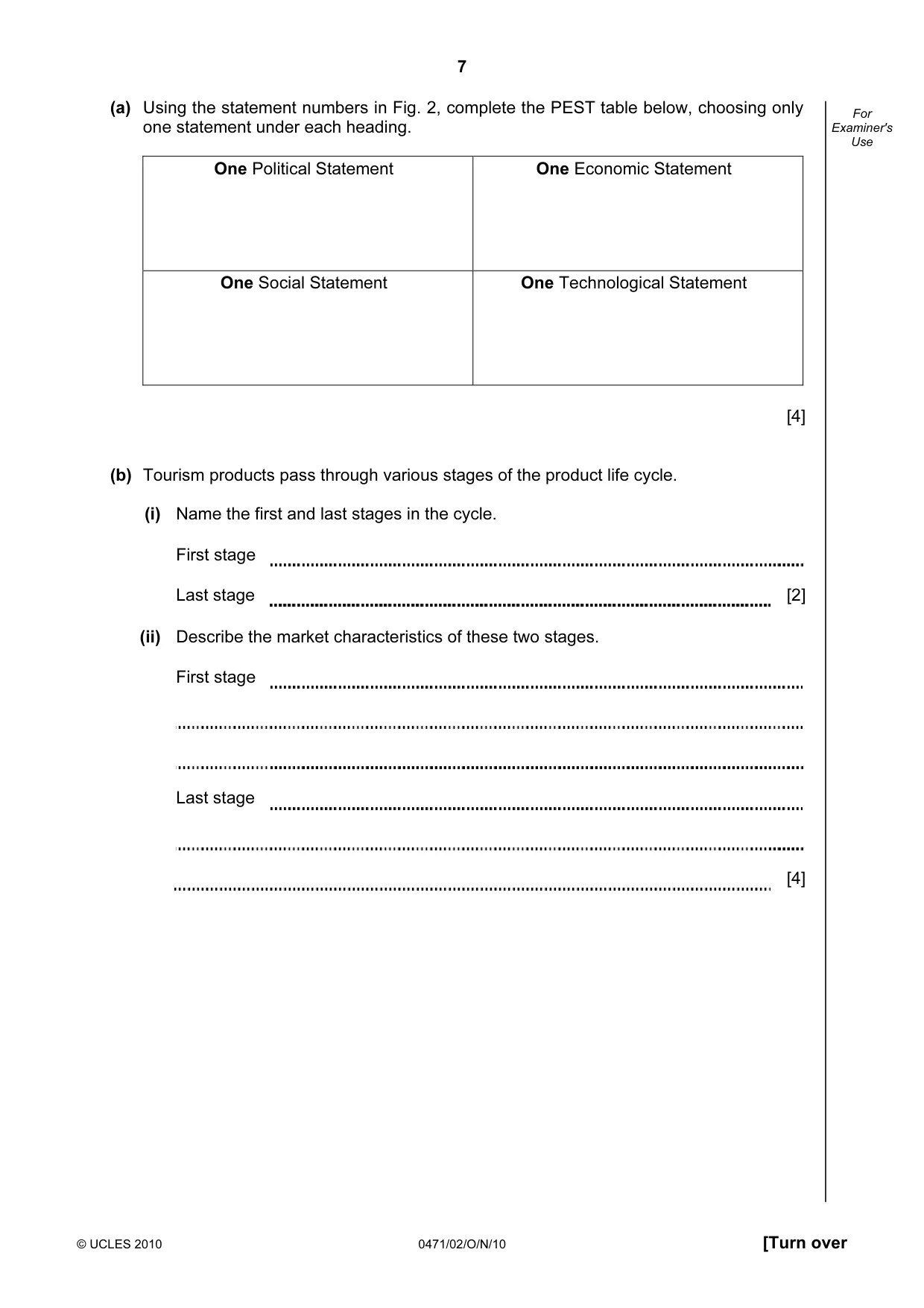 7

For Examiner's Use

(a) Using the statement numbers in Fig. 2, complete the PEST table below, choosing only one statement under each heading.

| One Political Statement | One Economic Statement |
|---|---|
| One Social Statement | One Technological Statement |

[4]

(b) Tourism products pass through various stages of the product life cycle.

(i) Name the first and last stages in the cycle.

First stage ____

Last stage ____ [2]

(ii) Describe the market characteristics of these two stages.

First stage ____

____

____

Last stage ____

____

____ [4]

© UCLES 2010 0471/02/O/N/10 [Turn over